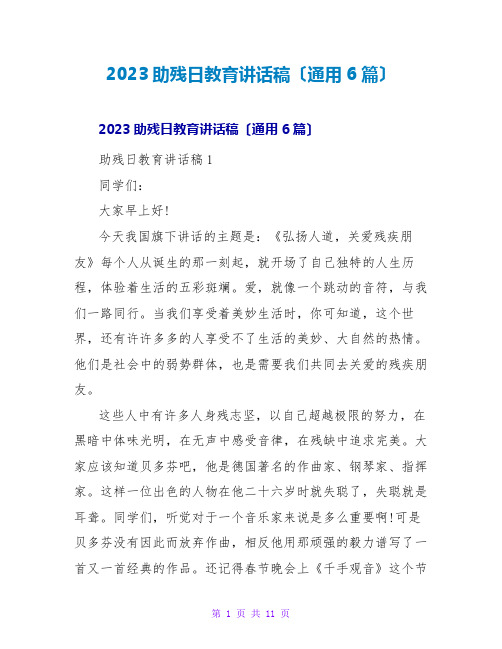 2023 助残日教育讲话稿〔通用 6 篇〕

2023 助残日教育讲话稿〔通用 6 篇〕

助残日教育讲话稿 1

同学们:

大家早上好!

今天我国旗下讲话的主题是:《弘扬人道，关爱残疾朋友》每个人从诞生的那一刻起，就开场了自己独特的人生历程，体验着生活的五彩斑斓。爱，就像一个跳动的音符，与我们一路同行。当我们享受着美妙生活时，你可知道，这个世界，还有许许多多的人享受不了生活的美妙、大自然的热情。他们是社会中的弱势群体，也是需要我们共同去关爱的残疾朋友。

这些人中有许多人身残志坚，以自己超越极限的努力，在黑暗中体味光明，在无声中感受音律，在残缺中追求完美。大家应该知道贝多芬吧，他是德国著名的作曲家、钢琴家、指挥家。这样一位出色的人物在他二十六岁时就失聪了，失聪就是耳聋。同学们，听觉对于一个音乐家来说是多么重要啊!可是贝多芬没有因此而放弃作曲，相反他用那顽强的毅力谱写了一首又一首经典的作品。还记得春节晚会上《千手观音》这个节

第 1 页 共 11 页